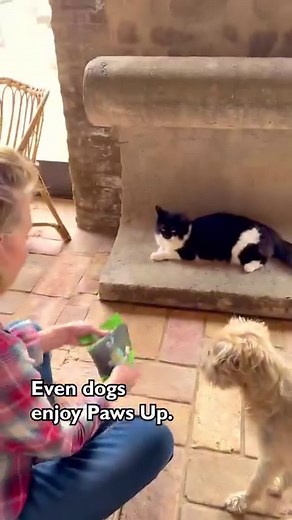 Even dogs enjoy Paws Up.